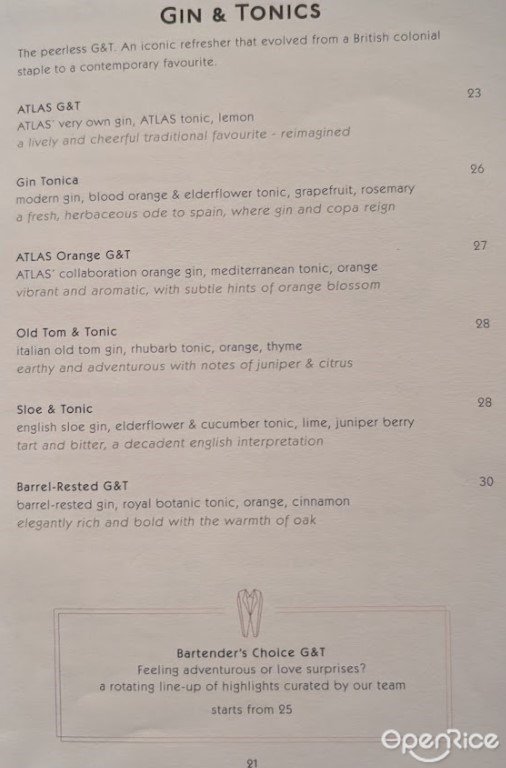 GIN & TONICS

The peerless G&T. An iconic refresher that evolved from a British colonial staple to a contemporary favourite.

ATLAS G&T
23
ATLAS' very own gin, ATLAS tonic, lemon
a lively and cheerful traditional favourite - reimagined

Gin Tonica
26
modern gin, blood orange & elderflower tonic, grapefruit, rosemary
a fresh, herbaceous ode to spain, where gin and copa reign

ATLAS Orange G&T
27
ATLAS' collaboration orange gin, mediterranean tonic, orange
vibrant and aromatic, with subtle hints of orange blossom

Old Tom & Tonic
28
italian old tom gin, rhubarb tonic, orange, thyme
earthy and adventurous with notes of juniper & citrus

Sloe & Tonic
28
english sloe gin, elderflower & cucumber tonic, lime, juniper berry
tart and bitter, a decadent english interpretation

Barrel-Rested G&T
30
barrel-rested gin, royal botanic tonic, orange, cinnamon
elegantly rich and bold with the warmth of oak

Bartender's Choice G&T
Feeling adventurous or love surprises?
a rotating line-up of highlights curated by our team
starts from 25

21

OpenRice